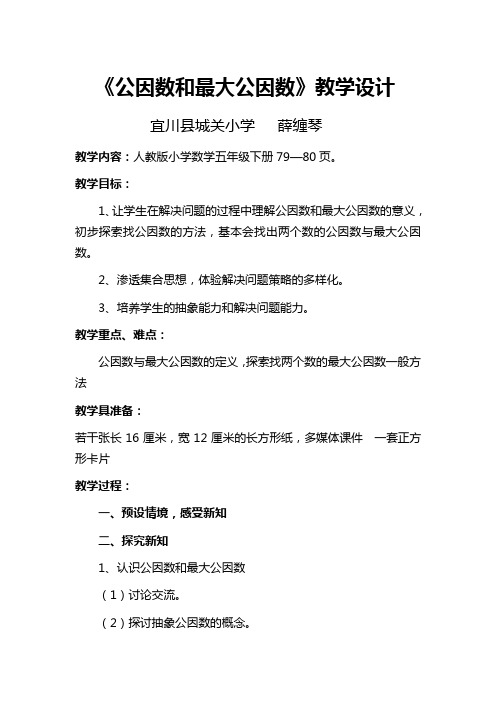 《公因数和最大公因数》教学设计

宜川县城关小学　　薛缠琴

教学内容：人教版小学数学五年级下册 79—80 页。

教学目标：

1、让学生在解决问题的过程中理解公因数和最大公因数的意义，初步探索找公因数的方法，基本会找出两个数的公因数与最大公因数。

2、渗透集合思想，体验解决问题策略的多样化。

3、培养学生的抽象能力和解决问题能力。

教学重点、难点：

公因数与最大公因数的定义，探索找两个数的最大公因数一般方法

教学具准备：

若干张长 16 厘米，宽 12 厘米的长方形纸，多媒体课件　一套正方形卡片

教学过程：

一、预设情境，感受新知

二、探究新知

1、认识公因数和最大公因数

（1）讨论交流。

（2）探讨抽象公因数的概念。